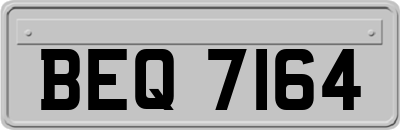 BEQ 7164